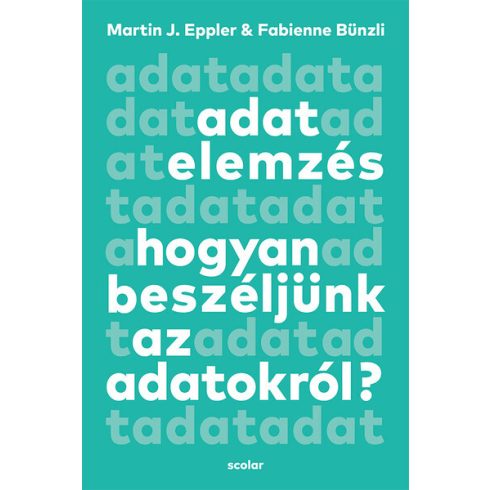 Martin J. Eppler & Fabienne Bünzli

adatadata
datadatad
atelemzés
tadatadat
ahogyanad
beszéljünk
tazadatad
adatokról?
tadatadat

scolar